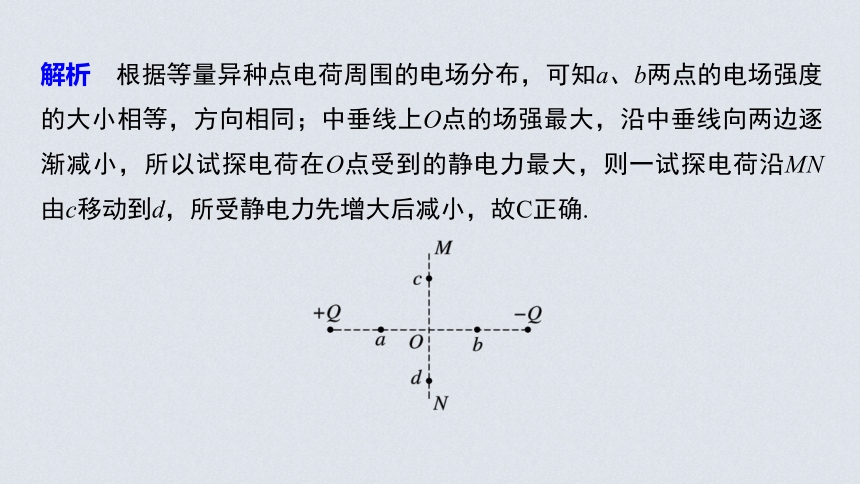 解析　根据等量异种点电荷周围的电场分布，可知$a$、$b$两点的电场强度的大小相等，方向相同；中垂线上$O$点的场强最大，沿中垂线向两边逐渐减小，所以试探电荷在$O$点受到的静电力最大，则一试探电荷沿$MN$由$c$移动到$d$，所受静电力先增大后减小，故C正确.

$M$
$c$
$+Q$
$-Q$
$a$
$O$
$b$
$d$
$N$